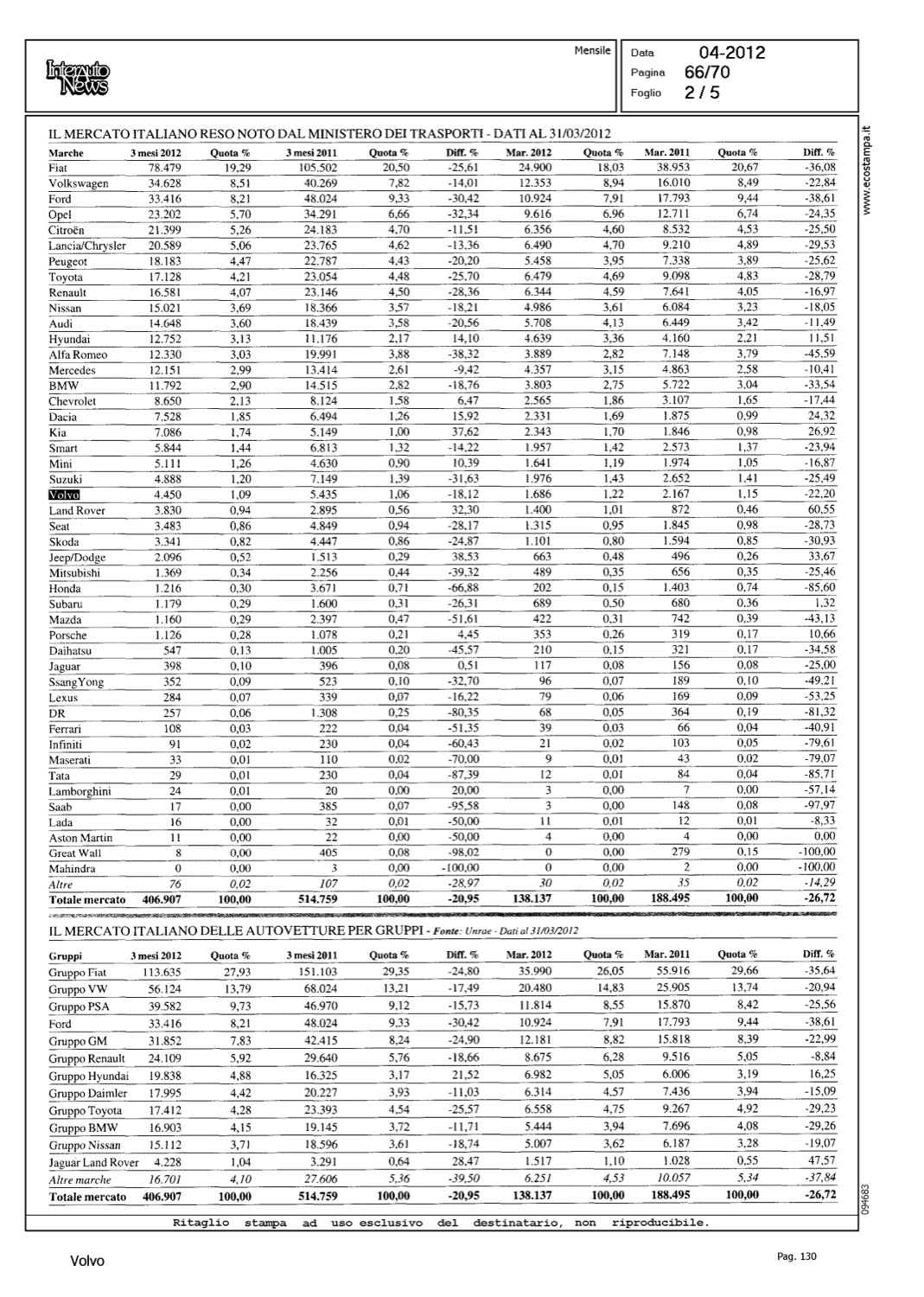 Interauto News

Mensile

Data 04-2012
Pagina 66/70
Foglio 2 / 5

www.ecostampa.it

IL MERCATO ITALIANO RESO NOTO DAL MINISTERO DEI TRASPORTI - DATI AL 31/03/2012

| Marche | 3 mesi 2012 | Quota % | 3 mesi 2011 | Quota % | Diff. % | Mar. 2012 | Quota % | Mar. 2011 | Quota % | Diff. % |
|---|---|---|---|---|---|---|---|---|---|---|
| Fiat | 78.479 | 19,29 | 105.502 | 20,50 | -25,61 | 24.900 | 18,03 | 38.953 | 20,67 | -36,08 |
| Volkswagen | 34.628 | 8,51 | 40.269 | 7,82 | -14,01 | 12.353 | 8,94 | 16.010 | 8,49 | -22,84 |
| Ford | 33.416 | 8,21 | 48.024 | 9,33 | -30,42 | 10.924 | 7,91 | 17.793 | 9,44 | -38,61 |
| Opel | 23.202 | 5,70 | 34.291 | 6,66 | -32,34 | 9.616 | 6,96 | 12.711 | 6,74 | -24,35 |
| Citroën | 21.399 | 5,26 | 24.183 | 4,70 | -11,51 | 6.356 | 4,60 | 8.532 | 4,53 | -25,50 |
| Lancia/Chrysler | 20.589 | 5,06 | 23.765 | 4,62 | -13,36 | 6.490 | 4,70 | 9.210 | 4,89 | -29,53 |
| Peugeot | 18.183 | 4,47 | 22.787 | 4,43 | -20,20 | 5.458 | 3,95 | 7.338 | 3,89 | -25,62 |
| Toyota | 17.128 | 4,21 | 23.054 | 4,48 | -25,70 | 6.479 | 4,69 | 9.098 | 4,83 | -28,79 |
| Renault | 16.581 | 4,07 | 23.146 | 4,50 | -28,36 | 6.344 | 4,59 | 7.641 | 4,05 | -16,97 |
| Nissan | 15.021 | 3,69 | 18.366 | 3,57 | -18,21 | 4.986 | 3,61 | 6.084 | 3,23 | -18,05 |
| Audi | 14.648 | 3,60 | 18.439 | 3,58 | -20,56 | 5.708 | 4,13 | 6.449 | 3,42 | -11,49 |
| Hyundai | 12.752 | 3,13 | 11.176 | 2,17 | 14,10 | 4.639 | 3,36 | 4.160 | 2,21 | 11,51 |
| Alfa Romeo | 12.330 | 3,03 | 19.991 | 3,88 | -38,32 | 3.889 | 2,82 | 7.148 | 3,79 | -45,59 |
| Mercedes | 12.151 | 2,99 | 13.414 | 2,61 | -9,42 | 4.357 | 3,15 | 4.863 | 2,58 | -10,41 |
| BMW | 11.792 | 2,90 | 14.515 | 2,82 | -18,76 | 3.803 | 2,75 | 5.722 | 3,04 | -33,54 |
| Chevrolet | 8.650 | 2,13 | 8.124 | 1,58 | 6,47 | 2.565 | 1,86 | 3.107 | 1,65 | -17,44 |
| Dacia | 7.528 | 1,85 | 6.494 | 1,26 | 15,92 | 2.331 | 1,69 | 1.875 | 0,99 | 24,32 |
| Kia | 7.086 | 1,74 | 5.149 | 1,00 | 37,62 | 2.343 | 1,70 | 1.846 | 0,98 | 26,92 |
| Smart | 5.844 | 1,44 | 6.813 | 1,32 | -14,22 | 1.957 | 1,42 | 2.573 | 1,37 | -23,94 |
| Mini | 5.111 | 1,26 | 4.630 | 0,90 | 10,39 | 1.641 | 1,19 | 1.974 | 1,05 | -16,87 |
| Suzuki | 4.888 | 1,20 | 7.149 | 1,39 | -31,63 | 1.976 | 1,43 | 2.652 | 1,41 | -25,49 |
| Volvo | 4.450 | 1,09 | 5.435 | 1,06 | -18,12 | 1.686 | 1,22 | 2.167 | 1,15 | -22,20 |
| Land Rover | 3.830 | 0,94 | 2.895 | 0,56 | 32,30 | 1.400 | 1,01 | 872 | 0,46 | 60,55 |
| Seat | 3.483 | 0,86 | 4.849 | 0,94 | -28,17 | 1.315 | 0,95 | 1.845 | 0,98 | -28,73 |
| Skoda | 3.341 | 0,82 | 4.447 | 0,86 | -24,87 | 1.101 | 0,80 | 1.594 | 0,85 | -30,93 |
| Jeep/Dodge | 2.096 | 0,52 | 1.513 | 0,29 | 38,53 | 663 | 0,48 | 496 | 0,26 | 33,67 |
| Mitsubishi | 1.369 | 0,34 | 2.256 | 0,44 | -39,32 | 489 | 0,35 | 656 | 0,35 | -25,46 |
| Honda | 1.216 | 0,30 | 3.671 | 0,71 | -66,88 | 202 | 0,15 | 1.403 | 0,74 | -85,60 |
| Subaru | 1.179 | 0,29 | 1.600 | 0,31 | -26,31 | 689 | 0,50 | 680 | 0,36 | 1,32 |
| Mazda | 1.160 | 0,29 | 2.397 | 0,47 | -51,61 | 422 | 0,31 | 742 | 0,39 | -43,13 |
| Porsche | 1.126 | 0,28 | 1.078 | 0,21 | 4,45 | 353 | 0,26 | 319 | 0,17 | 10,66 |
| Daihatsu | 547 | 0,13 | 1.005 | 0,20 | -45,57 | 210 | 0,15 | 321 | 0,17 | -34,58 |
| Jaguar | 398 | 0,10 | 396 | 0,08 | 0,51 | 117 | 0,08 | 156 | 0,08 | -25,00 |
| SsangYong | 352 | 0,09 | 523 | 0,10 | -32,70 | 96 | 0,07 | 189 | 0,10 | -49,21 |
| Lexus | 284 | 0,07 | 339 | 0,07 | -16,22 | 79 | 0,06 | 169 | 0,09 | -53,25 |
| DR | 257 | 0,06 | 1.308 | 0,25 | -80,35 | 68 | 0,05 | 364 | 0,19 | -81,32 |
| Ferrari | 108 | 0,03 | 222 | 0,04 | -51,35 | 39 | 0,03 | 66 | 0,04 | -40,91 |
| Infiniti | 91 | 0,02 | 230 | 0,04 | -60,43 | 21 | 0,02 | 103 | 0,05 | -79,61 |
| Maserati | 33 | 0,01 | 110 | 0,02 | -70,00 | 9 | 0,01 | 43 | 0,02 | -79,07 |
| Tata | 29 | 0,01 | 230 | 0,04 | -87,39 | 12 | 0,01 | 84 | 0,04 | -85,71 |
| Lamborghini | 24 | 0,01 | 20 | 0,00 | 20,00 | 3 | 0,00 | 7 | 0,00 | -57,14 |
| Saab | 17 | 0,00 | 385 | 0,07 | -95,58 | 3 | 0,00 | 148 | 0,08 | -97,97 |
| Lada | 16 | 0,00 | 32 | 0,01 | -50,00 | 11 | 0,01 | 12 | 0,01 | -8,33 |
| Aston Martin | 11 | 0,00 | 22 | 0,00 | -50,00 | 4 | 0,00 | 4 | 0,00 | 0,00 |
| Great Wall | 8 | 0,00 | 405 | 0,08 | -98,02 | 0 | 0,00 | 279 | 0,15 | -100,00 |
| Mahindra | 0 | 0,00 | 3 | 0,00 | -100,00 | 0 | 0,00 | 2 | 0,00 | -100,00 |
| Altre | 76 | 0,02 | 107 | 0,02 | -28,97 | 30 | 0,02 | 35 | 0,02 | -14,29 |
| Totale mercato | 406.907 | 100,00 | 514.759 | 100,00 | -20,95 | 138.137 | 100,00 | 188.495 | 100,00 | -26,72 |

IL MERCATO ITALIANO DELLE AUTOVETTURE PER GRUPPI - Fonte: Unrae - Dati al 31/03/2012

| Gruppi | 3 mesi 2012 | Quota % | 3 mesi 2011 | Quota % | Diff. % | Mar. 2012 | Quota % | Mar. 2011 | Quota % | Diff. % |
|---|---|---|---|---|---|---|---|---|---|---|
| Gruppo Fiat | 113.635 | 27,93 | 151.103 | 29,35 | -24,80 | 35.990 | 26,05 | 55.916 | 29,66 | -35,64 |
| Gruppo VW | 56.124 | 13,79 | 68.024 | 13,21 | -17,49 | 20.480 | 14,83 | 25.905 | 13,74 | -20,94 |
| Gruppo PSA | 39.582 | 9,73 | 46.970 | 9,12 | -15,73 | 11.814 | 8,55 | 15.870 | 8,42 | -25,56 |
| Ford | 33.416 | 8,21 | 48.024 | 9,33 | -30,42 | 10.924 | 7,91 | 17.793 | 9,44 | -38,61 |
| Gruppo GM | 31.852 | 7,83 | 42.415 | 8,24 | -24,90 | 12.181 | 8,82 | 15.818 | 8,39 | -22,99 |
| Gruppo Renault | 24.109 | 5,92 | 29.640 | 5,76 | -18,66 | 8.675 | 6,28 | 9.516 | 5,05 | -8,84 |
| Gruppo Hyundai | 19.838 | 4,88 | 16.325 | 3,17 | 21,52 | 6.982 | 5,05 | 6.006 | 3,19 | 16,25 |
| Gruppo Daimler | 17.995 | 4,42 | 20.227 | 3,93 | -11,03 | 6.314 | 4,57 | 7.436 | 3,94 | -15,09 |
| Gruppo Toyota | 17.412 | 4,28 | 23.393 | 4,54 | -25,57 | 6.558 | 4,75 | 9.267 | 4,92 | -29,23 |
| Gruppo BMW | 16.903 | 4,15 | 19.145 | 3,72 | -11,71 | 5.444 | 3,94 | 7.696 | 4,08 | -29,26 |
| Gruppo Nissan | 15.112 | 3,71 | 18.596 | 3,61 | -18,74 | 5.007 | 3,62 | 6.187 | 3,28 | -19,07 |
| Jaguar Land Rover | 4.228 | 1,04 | 3.291 | 0,64 | 28,47 | 1.517 | 1,10 | 1.028 | 0,55 | 47,57 |
| Altre marche | 16.701 | 4,10 | 27.606 | 5,36 | -39,50 | 6.251 | 4,53 | 10.057 | 5,34 | -37,84 |
| Totale mercato | 406.907 | 100,00 | 514.759 | 100,00 | -20,95 | 138.137 | 100,00 | 188.495 | 100,00 | -26,72 |

094683

Ritaglio stampa ad uso esclusivo del destinatario, non riproducibile.

Volvo

Pag. 130